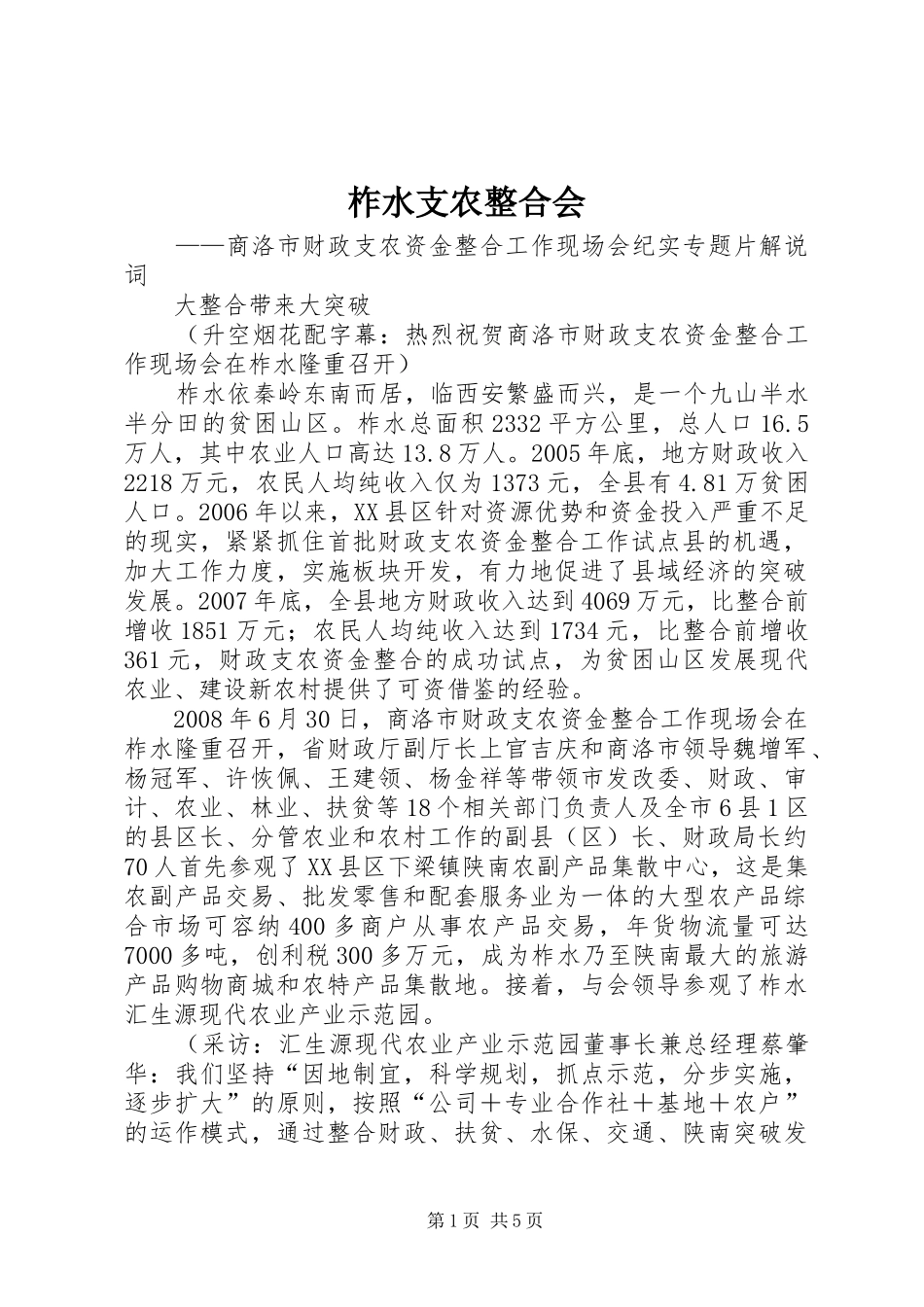 柞水支农整合会

——商洛市财政支农资金整合工作现场会纪实专题片解说词

大整合带来大突破

（升空烟花配字幕：热烈祝贺商洛市财政支农资金整合工作现场会在柞水隆重召开）

柞水依秦岭东南而居，临西安繁盛而兴，是一个九山半水半分田的贫困山区。柞水总面积2332平方公里，总人口16.5万人，其中农业人口高达13.8万人。2005年底，地方财政收入2218万元，农民人均纯收入仅为1373元，全县有4.81万贫困人口。2006年以来，XX县区针对资源优势和资金投入严重不足的现实，紧紧抓住首批财政支农资金整合工作试点县的机遇，加大工作力度，实施板块开发，有力地促进了县域经济的突破发展。2007年底，全县地方财政收入达到4069万元，比整合前增收1851万元；农民人均纯收入达到1734元，比整合前增收361元，财政支农资金整合的成功试点，为贫困山区发展现代农业、建设新农村提供了可资借鉴的经验。

2008年6月30日，商洛市财政支农资金整合工作现场会在柞水隆重召开，省财政厅副厅长上官吉庆和商洛市领导魏增军、杨冠军、许恢佩、王建领、杨金祥等带领市发改委、财政、审计、农业、林业、扶贫等18个相关部门负责人及全市6县1区的县区长、分管农业和农村工作的副县（区）长、财政局长约70人首先参观了XX县区下梁镇陕南农副产品集散中心，这是集农副产品交易、批发零售和配套服务业为一体的大型农产品综合市场可容纳400多商户从事农产品交易，年货物流量可达7000多吨，创利税300多万元，成为柞水乃至陕南最大的旅游产品购物商城和农特产品集散地。接着，与会领导参观了柞水汇生源现代农业产业示范园。

（采访：汇生源现代农业产业示范园董事长兼总经理蔡肇华：我们坚持“因地制宜，科学规划，抓点示范，分步实施，逐步扩大”的原则，按照“公司＋专业合作社＋基地＋农户”的运作模式，通过整合财政、扶贫、水保、交通、陕南突破发

第1页 共5页